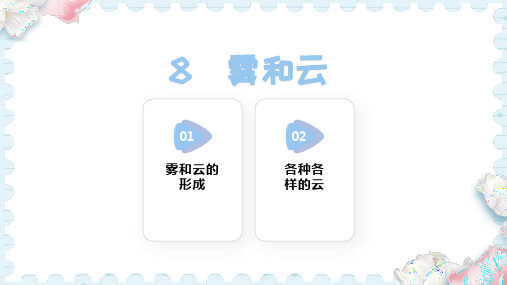 8 雾和云

01

雾和云的形成

02

各种各样的云